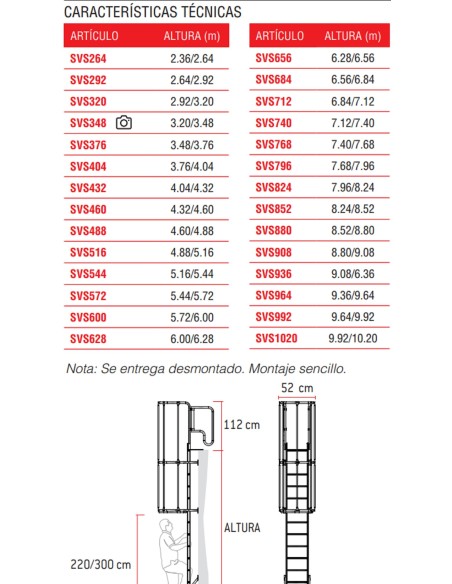 CARACTERÍSTICAS TÉCNICAS

| ARTÍCULO | ALTURA (m) |
|---|---|
| SVS264 | 2.36/2.64 |
| SVS292 | 2.64/2.92 |
| SVS320 | 2.92/3.20 |
| SVS348 | 3.20/3.48 |
| SVS376 | 3.48/3.76 |
| SVS404 | 3.76/4.04 |
| SVS432 | 4.04/4.32 |
| SVS460 | 4.32/4.60 |
| SVS488 | 4.60/4.88 |
| SVS516 | 4.88/5.16 |
| SVS544 | 5.16/5.44 |
| SVS572 | 5.44/5.72 |
| SVS600 | 5.72/6.00 |
| SVS628 | 6.00/6.28 |

| ARTÍCULO | ALTURA (m) |
|---|---|
| SVS656 | 6.28/6.56 |
| SVS684 | 6.56/6.84 |
| SVS712 | 6.84/7.12 |
| SVS740 | 7.12/7.40 |
| SVS768 | 7.40/7.68 |
| SVS796 | 7.68/7.96 |
| SVS824 | 7.96/8.24 |
| SVS852 | 8.24/8.52 |
| SVS880 | 8.52/8.80 |
| SVS908 | 8.80/9.08 |
| SVS936 | 9.08/6.36 |
| SVS964 | 9.36/9.64 |
| SVS992 | 9.64/9.92 |
| SVS1020 | 9.92/10.20 |

Nota: Se entrega desmontado. Montaje sencillo.

52 cm

112 cm

ALTURA

220/300 cm